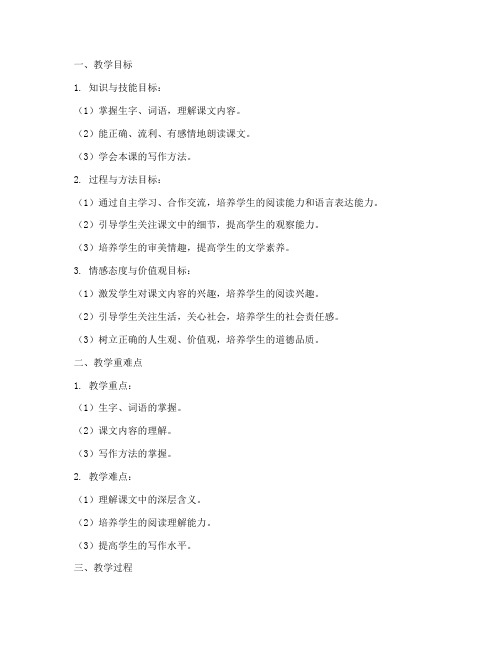 一、教学目标

1. 知识与技能目标：

（1）掌握生字、词语，理解课文内容。

（2）能正确、流利、有感情地朗读课文。

（3）学会本课的写作方法。

2. 过程与方法目标：

（1）通过自主学习、合作交流，培养学生的阅读能力和语言表达能力。

（2）引导学生关注课文中的细节，提高学生的观察能力。

（3）培养学生的审美情趣，提高学生的文学素养。

3. 情感态度与价值观目标：

（1）激发学生对课文内容的兴趣，培养学生的阅读兴趣。

（2）引导学生关注生活，关心社会，培养学生的社会责任感。

（3）树立正确的人生观、价值观，培养学生的道德品质。

二、教学重难点

1. 教学重点：

（1）生字、词语的掌握。

（2）课文内容的理解。

（3）写作方法的掌握。

2. 教学难点：

（1）理解课文中的深层含义。

（2）培养学生的阅读理解能力。

（3）提高学生的写作水平。

三、教学过程